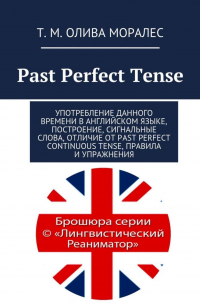 Т. М. ОЛИВА МОРАЛЕС

Past Perfect Tense

УПОТРЕБЛЕНИЕ ДАННОГО ВРЕМЕНИ В АНГЛИЙСКОМ ЯЗЫКЕ, ПОСТРОЕНИЕ, СИГНАЛЬНЫЕ СЛОВА, ОТЛИЧИЕ ОТ PAST PERFECT CONTINUOUS TENSE, ПРАВИЛА И УПРАЖНЕНИЯ

Брошюра серии © «Лингвистический Реаниматор»